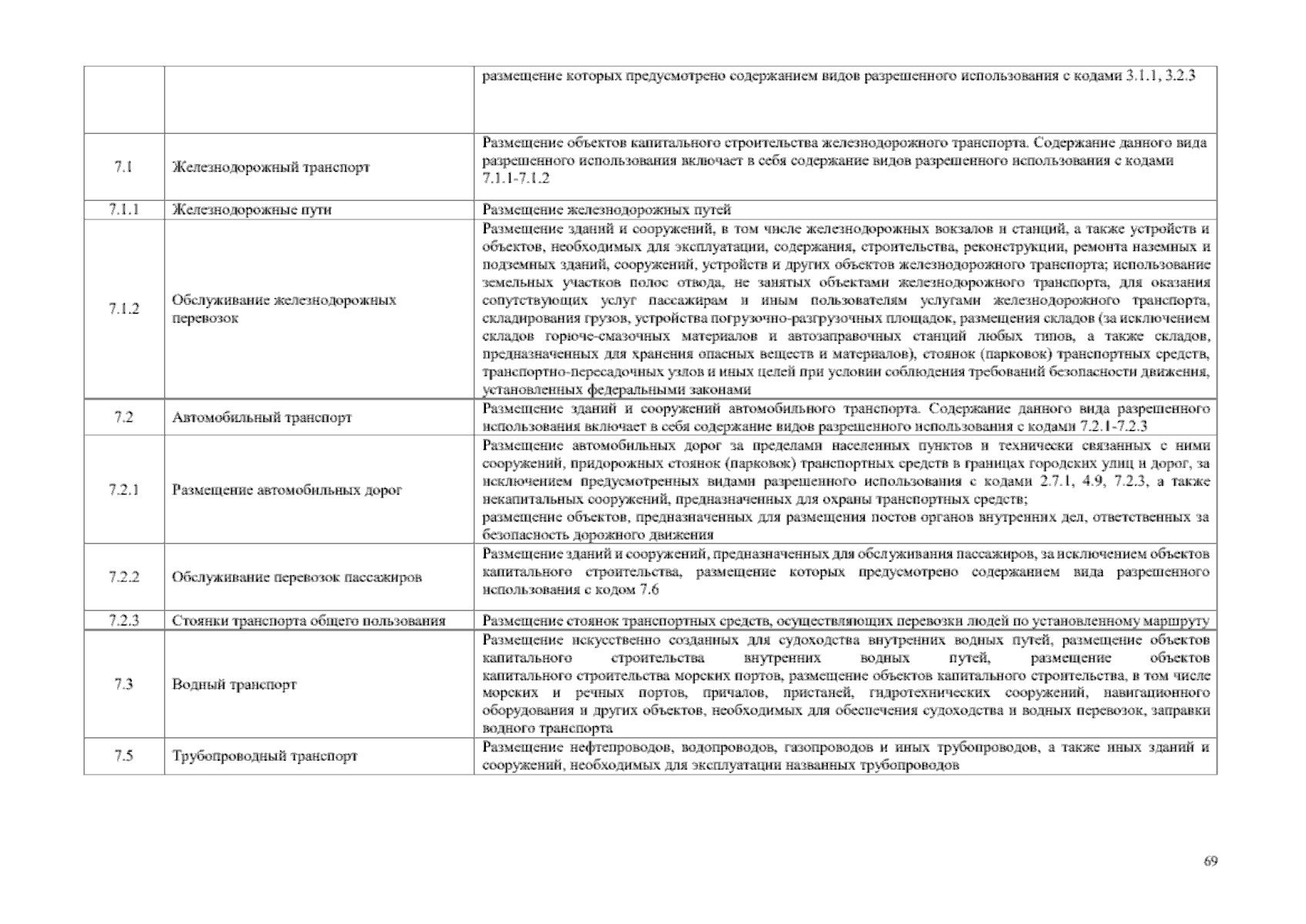 |  |  | размещение которых предусмотрено содержанием видов разрешенного использования с кодами 3.1.1, 3.2.3 |
|---|---|---|
| 7.1 | Железнодорожный транспорт | Размещение объектов капитального строительства железнодорожного транспорта. Содержание данного вида разрешенного использования включает в себя содержание видов разрешенного использования с кодами 7.1.1-7.1.2 |
| 7.1.1 | Железнодорожные пути | Размещение железнодорожных путей |
| 7.1.2 | Обслуживание железнодорожных перевозок | Размещение зданий и сооружений, в том числе железнодорожных вокзалов и станций, а также устройств и объектов, необходимых для эксплуатации, содержания, строительства, реконструкции, ремонта наземных и подземных зданий, сооружений, устройств и других объектов железнодорожного транспорта; использование земельных участков полос отвода, не занятых объектами железнодорожного транспорта, для оказания сопутствующих услуг пассажирам и иным пользователям услугами железнодорожного транспорта, складирования грузов, устройства погрузочно-разгрузочных площадок, размещения складов (за исключением складов горюче-смазочных материалов и автозаправочных станций любых типов, а также складов, предназначенных для хранения опасных веществ и материалов), стоянок (парковок) транспортных средств, транспортно-пересадочных узлов и иных целей при условии соблюдения требований безопасности движения, установленных федеральными законами |
| 7.2 | Автомобильный транспорт | Размещение зданий и сооружений автомобильного транспорта. Содержание данного вида разрешенного использования включает в себя содержание видов разрешенного использования с кодами 7.2.1-7.2.3 |
| 7.2.1 | Размещение автомобильных дорог | Размещение автомобильных дорог за пределами населенных пунктов и технически связанных с ними сооружений, придорожных стоянок (парковок) транспортных средств в границах городских улиц и дорог, за исключением предусмотренных видами разрешенного использования с кодами 2.7.1, 4.9, 7.2.3, а также некапитальных сооружений, предназначенных для охраны транспортных средств; размещение объектов, предназначенных для размещения постов органов внутренних дел, ответственных за безопасность дорожного движения |
| 7.2.2 | Обслуживание перевозок пассажиров | Размещение зданий и сооружений, предназначенных для обслуживания пассажиров, за исключением объектов капитального строительства, размещение которых предусмотрено содержанием вида разрешенного использования с кодом 7.6 |
| 7.2.3 | Стоянки транспорта общего пользования | Размещение стоянок транспортных средств, осуществляющих перевозки людей по установленному маршруту |
| 7.3 | Водный транспорт | Размещение искусственно созданных для судоходства внутренних водных путей, размещение объектов капитального строительства внутренних водных путей, размещение объектов капитального строительства морских портов, размещение объектов капитального строительства, в том числе морских и речных портов, причалов, пристаней, гидротехнических сооружений, навигационного оборудования и других объектов, необходимых для обеспечения судоходства и водных перевозок, заправки водного транспорта |
| 7.5 | Трубопроводный транспорт | Размещение нефтепроводов, водопроводов, газопроводов и иных трубопроводов, а также иных зданий и сооружений, необходимых для эксплуатации названных трубопроводов |

69